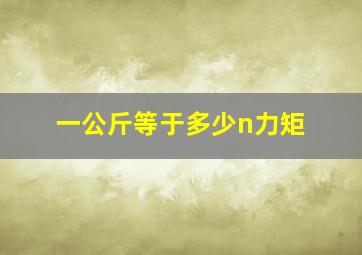 一公斤等于多少n力矩